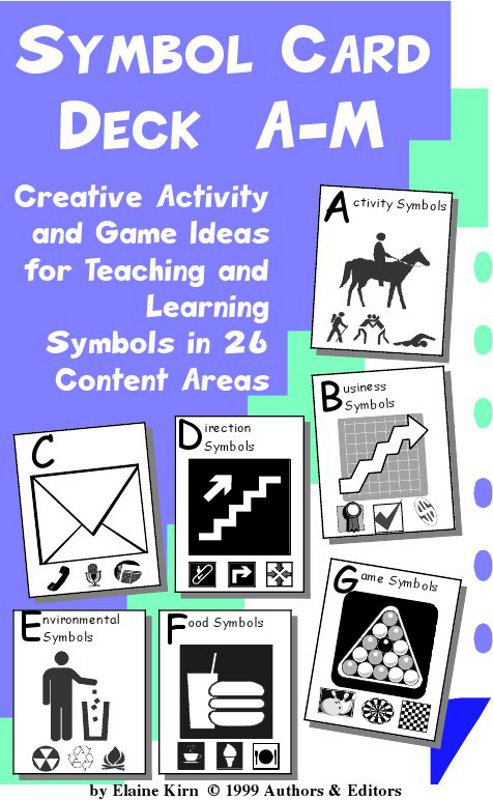 SYMBOL CARD DECK A-M

Creative Activity and Game Ideas for Teaching and Learning Symbols in 26 Content Areas

Activity Symbols

Business Symbols

C

Direction Symbols

Game Symbols

Environmental Symbols

Food Symbols

by Elaine Kirn © 1999 Authors & Editors